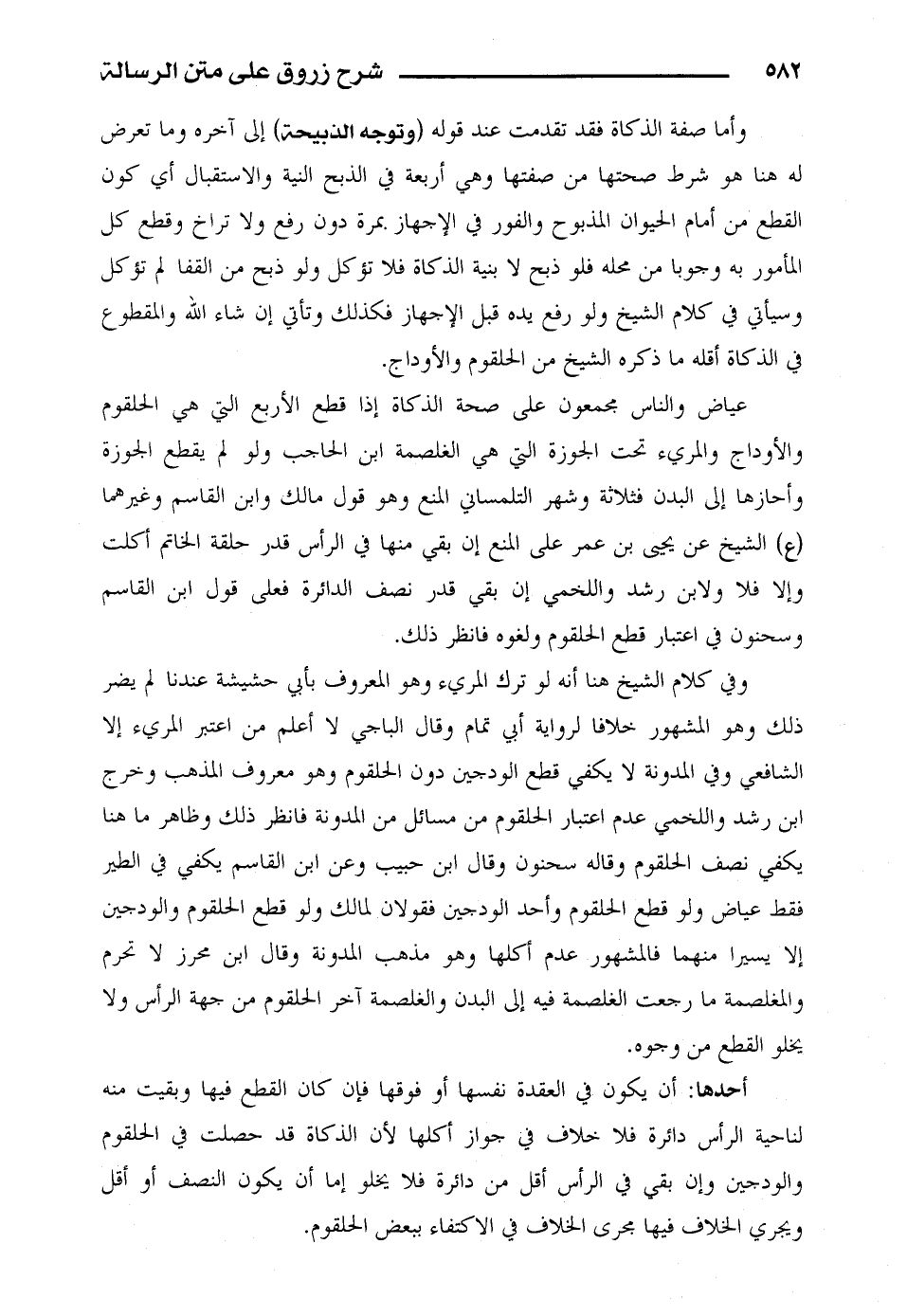 ٥٨٢ شرح زروق على متن الرسالة

وأما صفة الذكاة فقد تقدمت عند قوله (وتوجه الذبيحة) إلى آخره وما تعرض له هنا هو شرط صحتها من صفتها وهي أربعة في الذبح النية والاستقبال أي كون القطع من أمام الحيوان المذبوح والفور في الإجهاز بمرة دون رفع ولا تراخ وقطع كل المأمور به وجوبا من محله فلو ذبح لا بنية الذكاة فلا تؤكل ولو ذبح من القفا لم تؤكل وسيأتي في كلام الشيخ ولو رفع يده قبل الإجهاز فكذلك وتأتي إن شاء الله والمقطوع في الذكاة أقله ما ذكره الشيخ من الحلقوم والأوداج.

عياض والناس مجمعون على صحة الذكاة إذا قطع الأربع التي هي الحلقوم والأوداج والمريء تحت الجوزة التي هي الغلصمة ابن الحاجب ولو لم يقطع الجوزة وأحازها إلى البدن فثلاثة وشهر التلمساني المنع وهو قول مالك وابن القاسم وغيرهما (ع) الشيخ عن يحيى بن عمر على المنع إن بقي منها في الرأس قدر حلقة الخاتم أكلت وإلا فلا ولابن رشد واللخمي إن بقي قدر نصف الدائرة فعلى قول ابن القاسم وسحنون في اعتبار قطع الحلقوم ولغوه فانظر ذلك.

وفي كلام الشيخ هنا أنه لو ترك المريء وهو المعروف بأبي حشيشة عندنا لم يضر ذلك وهو المشهور خلافا لرواية أبي تمام وقال الباجي لا أعلم من اعتبر المريء إلا الشافعي وفي المدونة لا يكفي قطع الودجين دون الحلقوم وهو معروف المذهب وخرج ابن رشد واللخمي عدم اعتبار الحلقوم من مسائل من المدونة فانظر ذلك وظاهر ما هنا يكفي نصف الحلقوم وقاله سحنون وقال ابن حبيب وعن ابن القاسم يكفي في الطير فقط عياض ولو قطع الحلقوم وأحد الودجين فقولان لمالك ولو قطع الحلقوم والودجين إلا يسيرا منهما فالمشهور عدم أكلها وهو مذهب المدونة وقال ابن محرز لا تحرم والمغلصمة ما رجعت الغلصمة فيه إلى البدن والغلصمة آخر الحلقوم من جهة الرأس ولا يخلو القطع من وجوه.

أحدها: أن يكون في العقدة نفسها أو فوقها فإن كان القطع فيها وبقيت منه لناحية الرأس دائرة فلا خلاف في جواز أكلها لأن الذكاة قد حصلت في الحلقوم والودجين وإن بقي في الرأس أقل من دائرة فلا يخلو إما أن يكون النصف أو أقل ويجري الخلاف فيها مجرى الخلاف في الاكتفاء ببعض الحلقوم.